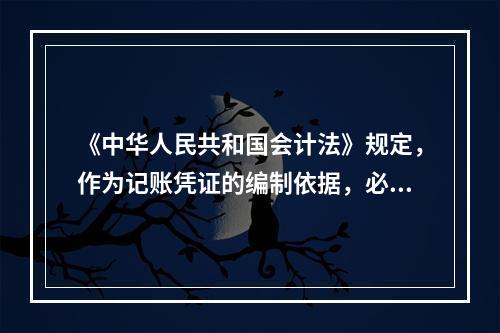 《中华人民共和国会计法》规定，作为记账凭证的编制依据，必...